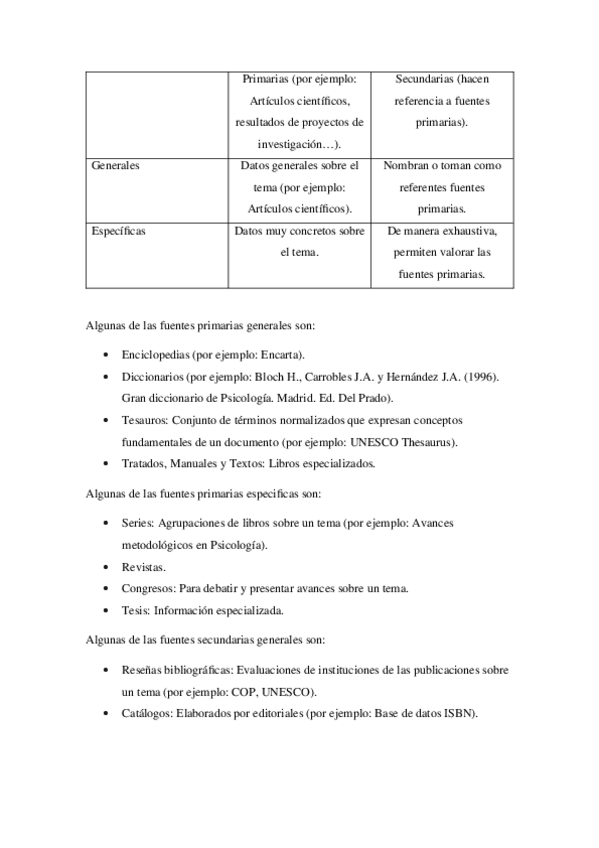 | | Primarias (por ejemplo: Artículos científicos, resultados de proyectos de investigación…). | Secundarias (hacen referencia a fuentes primarias). |
|---|---|---|
| Generales | Datos generales sobre el tema (por ejemplo: Artículos científicos). | Nombran o toman como referentes fuentes primarias. |
| Específicas | Datos muy concretos sobre el tema. | De manera exhaustiva, permiten valorar las fuentes primarias. |

Algunas de las fuentes primarias generales son:

• Enciclopedias (por ejemplo: Encarta).
• Diccionarios (por ejemplo: Bloch H., Carrobles J.A. y Hernández J.A. (1996). Gran diccionario de Psicología. Madrid. Ed. Del Prado).
• Tesauros: Conjunto de términos normalizados que expresan conceptos fundamentales de un documento (por ejemplo: UNESCO Thesaurus).
• Tratados, Manuales y Textos: Libros especializados.

Algunas de las fuentes primarias especificas son:

• Series: Agrupaciones de libros sobre un tema (por ejemplo: Avances metodológicos en Psicología).
• Revistas.
• Congresos: Para debatir y presentar avances sobre un tema.
• Tesis: Información especializada.

Algunas de las fuentes secundarias generales son:

• Reseñas bibliográficas: Evaluaciones de instituciones de las publicaciones sobre un tema (por ejemplo: COP, UNESCO).
• Catálogos: Elaborados por editoriales (por ejemplo: Base de datos ISBN).